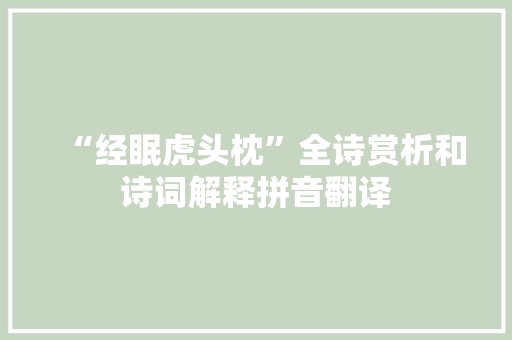 “经眠虎头枕”全诗赏析和诗词解释拼音翻译